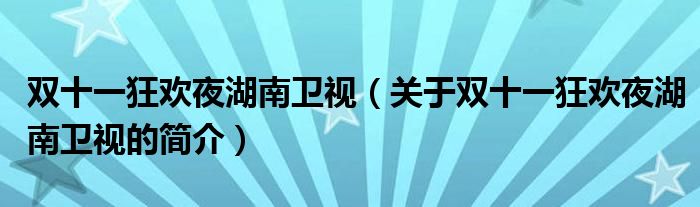 双十一狂欢夜湖南卫视（关于双十一狂欢夜湖南卫视的简介）